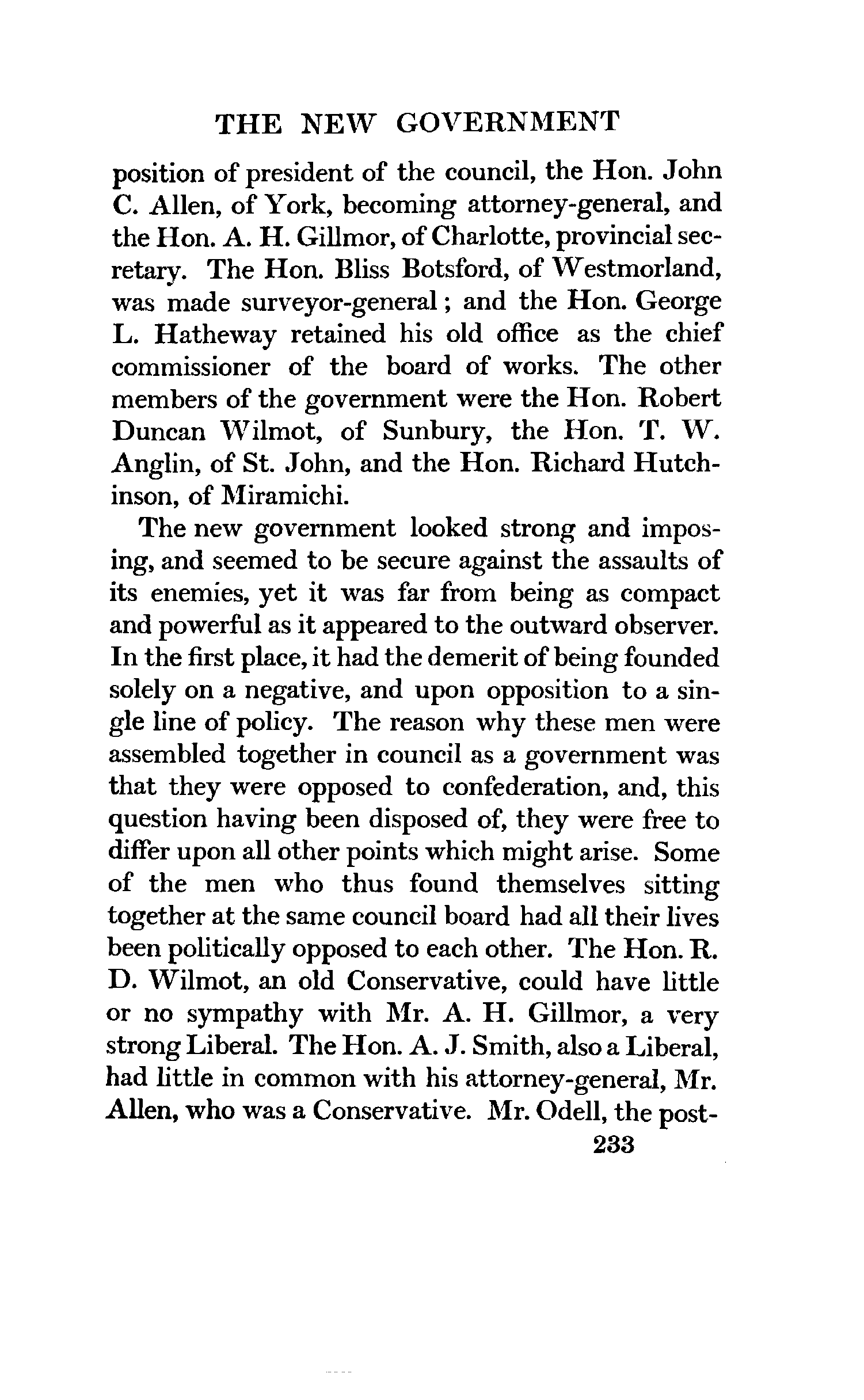 THE NEW GOVERNMENT

position of president of the council, the Hon. John C. Allen, of York, becoming attorney-general, and the Hon. A. H. Gillmor, of Charlotte, provincial secretary. The Hon. Bliss Botsford, of Westmorland, was made surveyor-general; and the Hon. George L. Hatheway retained his old office as the chief commissioner of the board of works. The other members of the government were the Hon. Robert Duncan Wilmot, of Sunbury, the Hon. T. W. Anglin, of St. John, and the Hon. Richard Hutchinson, of Miramichi.

The new government looked strong and imposing, and seemed to be secure against the assaults of its enemies, yet it was far from being as compact and powerful as it appeared to the outward observer. In the first place, it had the demerit of being founded solely on a negative, and upon opposition to a single line of policy. The reason why these men were assembled together in council as a government was that they were opposed to confederation, and, this question having been disposed of, they were free to differ upon all other points which might arise. Some of the men who thus found themselves sitting together at the same council board had all their lives been politically opposed to each other. The Hon. R. D. Wilmot, an old Conservative, could have little or no sympathy with Mr. A. H. Gillmor, a very strong Liberal. The Hon. A. J. Smith, also a Liberal, had little in common with his attorney-general, Mr. Allen, who was a Conservative. Mr. Odell, the post-

233